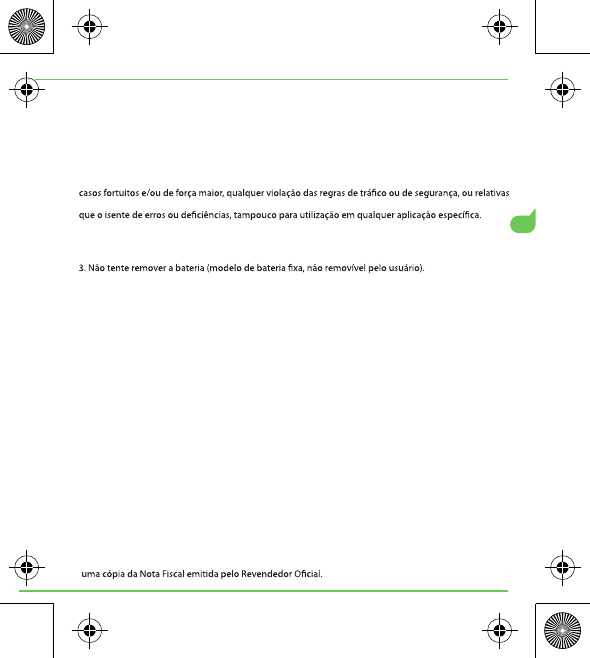 casos fortuitos e/ou de força maior, qualquer violação das regras de tráfico ou de segurança, ou relativas

que o isente de erros ou deficiências, tampouco para utilização em qualquer aplicação específica.

3. Não tente remover a bateria (modelo de bateria fixa, não removível pelo usuário).

uma cópia da Nota Fiscal emitida pelo Revendedor Oficial.